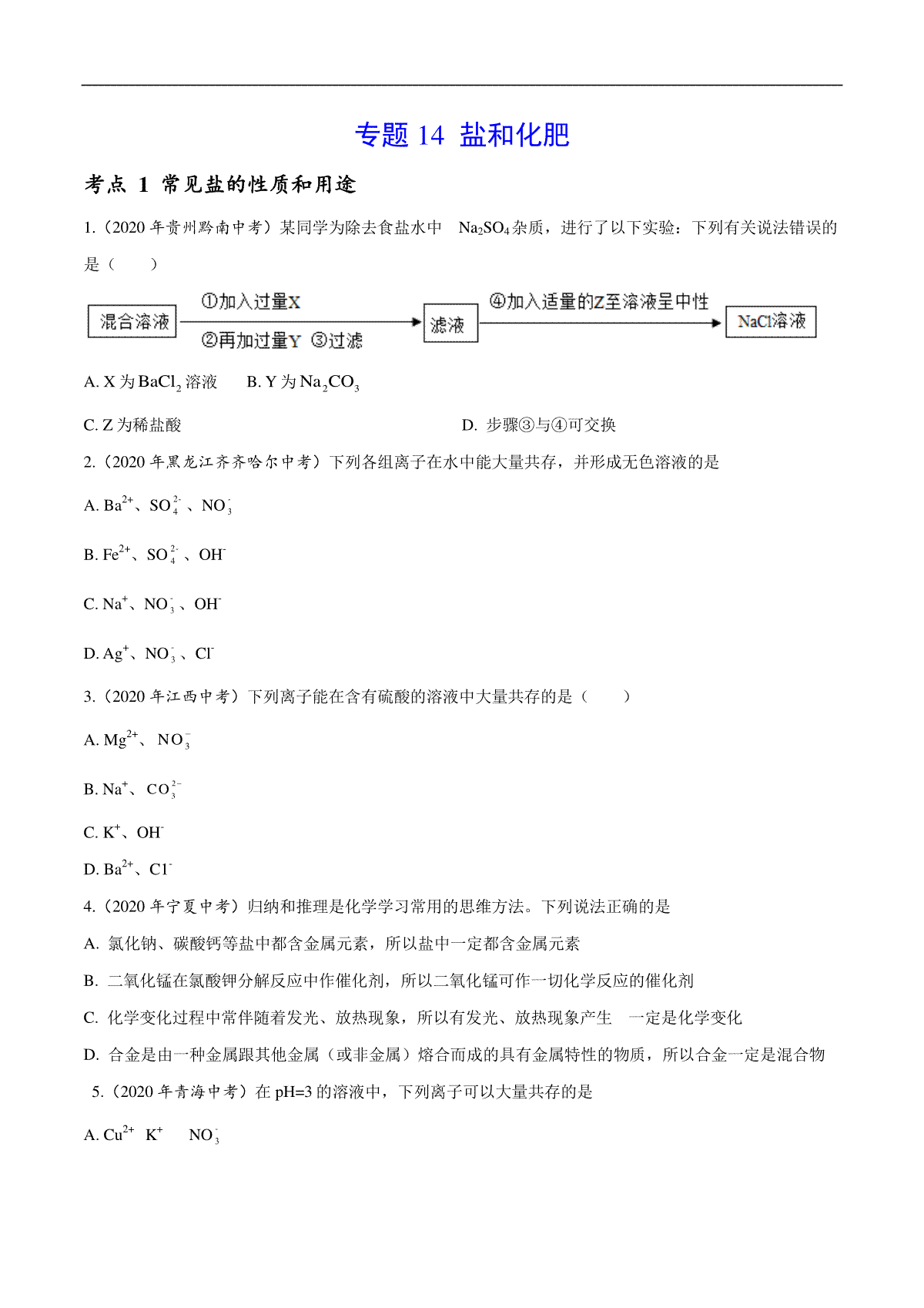 专题 14 盐和化肥

考点 1 常见盐的性质和用途

1.（2020 年贵州黔南中考）某同学为除去食盐水中 $Na_2SO_4$ 杂质，进行了以下实验：下列有关说法错误的是（　　）

混合溶液 ①加入过量X ②再加过量Y ③过滤 滤液 ④加入适量的Z至溶液呈中性 NaCl溶液

A. X 为 $BaCl_2$ 溶液　　B. Y 为 $Na_2CO_3$

C. Z 为稀盐酸　　D. 步骤③与④可交换

2.（2020 年黑龙江齐齐哈尔中考）下列各组离子在水中能大量共存，并形成无色溶液的是

A. $Ba^{2+}$、$SO_4^{2-}$、$NO_3^-$

B. $Fe^{2+}$、$SO_4^{2-}$、$OH^-$

C. $Na^+$、$NO_3^-$、$OH^-$

D. $Ag^+$、$NO_3^-$、$Cl^-$

3.（2020 年江西中考）下列离子能在含有硫酸的溶液中大量共存的是（　　）

A. $Mg^{2+}$、$NO_3^-$

B. $Na^+$、$CO_3^{2-}$

C. $K^+$、$OH^-$

D. $Ba^{2+}$、$Cl^-$

4.（2020 年宁夏中考）归纳和推理是化学学习常用的思维方法。下列说法正确的是

A. 氯化钠、碳酸钙等盐中都含金属元素，所以盐中一定都含金属元素

B. 二氧化锰在氯酸钾分解反应中作催化剂，所以二氧化锰可作一切化学反应的催化剂

C. 化学变化过程中常伴随着发光、放热现象，所以有发光、放热现象产生 一定是化学变化

D. 合金是由一种金属跟其他金属（或非金属）熔合而成的具有金属特性的物质，所以合金一定是混合物

5.（2020 年青海中考）在 pH=3 的溶液中，下列离子可以大量共存的是

A. $Cu^{2+}$ $K^+$ $NO_3^-$